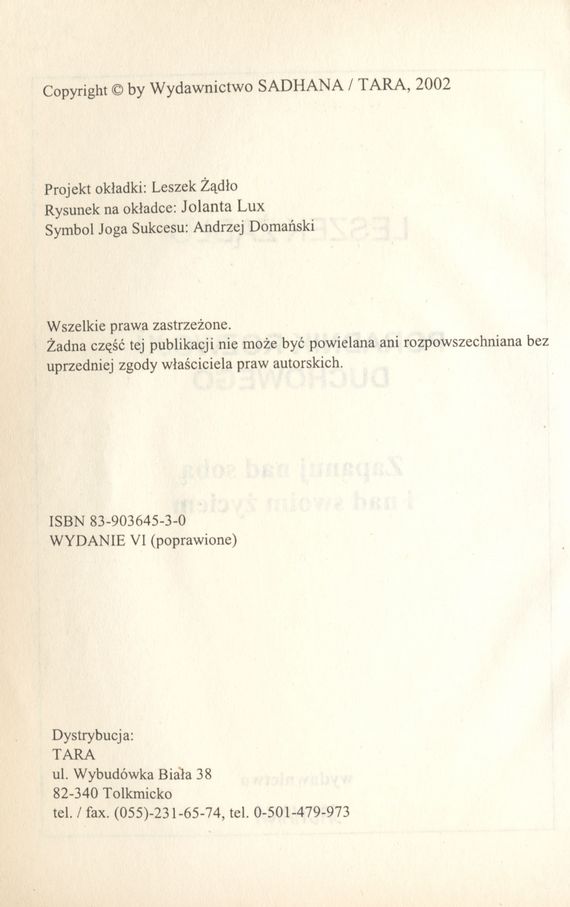 Copyright © by Wydawnictwo SADHANA / TARA, 2002

Projekt okładki: Leszek Żądło
Rysunek na okładce: Jolanta Lux
Symbol Joga Sukcesu: Andrzej Domański

Wszelkie prawa zastrzeżone.
Żadna część tej publikacji nie może być powielana ani rozpowszechniana bez uprzedniej zgody właściciela praw autorskich.

ISBN 83-903645-3-0
WYDANIE VI (poprawione)

Dystrybucja:
TARA
ul. Wybudówka Biała 38
82-340 Tolkmicko
tel. / fax. (055)-231-65-74, tel. 0-501-479-973